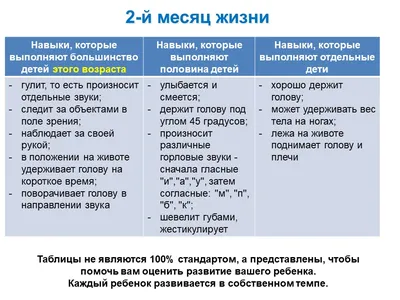 2-й месяц жизни

| Навыки, которые выполняют большинство детей этого возраста | Навыки, которые выполняют половина детей | Навыки, которые выполняют отдельные дети |
|---|---|---|
| - гулит, то есть произносит отдельные звуки; - следит за объектами в поле зрения; - наблюдает за своей рукой; - в положении на животе удерживает голову на короткое время; - поворачивает голову в направлении звука | - улыбается и смеется; - держит голову под углом 45 градусов; - произносит различные горловые звуки - сначала гласные "и","а","у", затем согласные: "м", "п", "б", "к"; - шевелит губами, жестикулирует | - хорошо держит голову; - может удерживать вес тела на ногах; - лежа на животе поднимает голову и плечи |

Таблицы не являются 100% стандартом, а представлены, чтобы помочь вам оценить развитие вашего ребенка. Каждый ребенок развивается в собственном темпе.